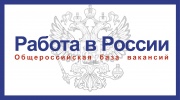 Работа в России
Общероссийская база вакансий